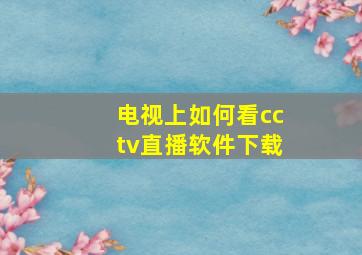 电视上如何看cctv直播软件下载